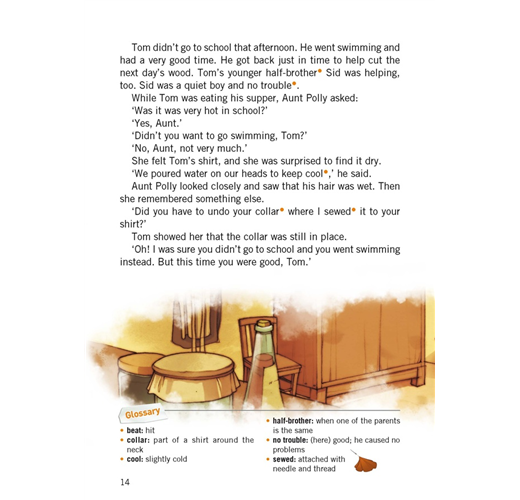 Tom didn't go to school that afternoon. He went swimming and had a very good time. He got back just in time to help cut the next day's wood. Tom's younger half-brother• Sid was helping, too. Sid was a quiet boy and no trouble•.

While Tom was eating his supper, Aunt Polly asked:

'Was it was very hot in school?'

'Yes, Aunt.'

'Didn't you want to go swimming, Tom?'

'No, Aunt, not very much.'

She felt Tom's shirt, and she was surprised to find it dry.

'We poured water on our heads to keep cool•,' he said.

Aunt Polly looked closely and saw that his hair was wet. Then she remembered something else.

'Did you have to undo your collar• where I sewed• it to your shirt?'

Tom showed her that the collar was still in place.

'Oh! I was sure you didn't go to school and you went swimming instead. But this time you were good, Tom.'

Glossary

• beat: hit
• collar: part of a shirt around the neck
• cool: slightly cold

• half-brother: when one of the parents is the same
• no trouble: (here) good; he caused no problems
• sewed: attached with needle and thread

14